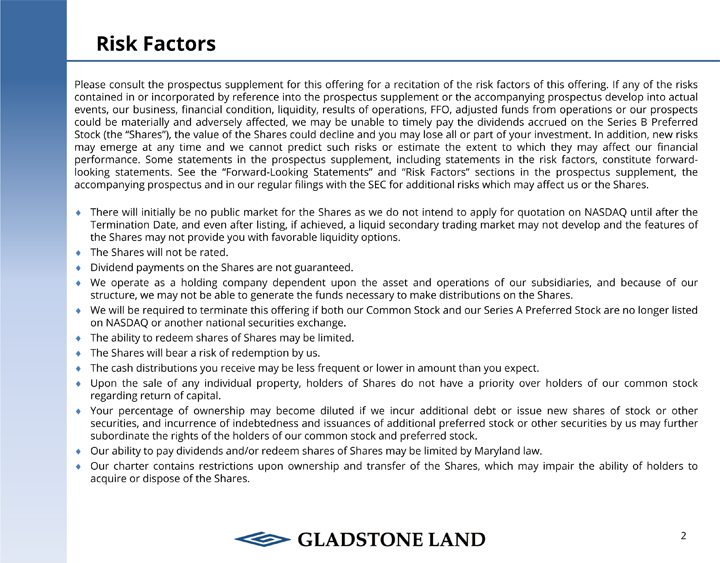 Risk Factors

Please consult the prospectus supplement for this offering for a recitation of the risk factors of this offering. If any of the risks contained in or incorporated by reference into the prospectus supplement or the accompanying prospectus develop into actual events, our business, financial condition, liquidity, results of operations, FFO, adjusted funds from operations or our prospects could be materially and adversely affected, we may be unable to timely pay the dividends accrued on the Series B Preferred Stock (the "Shares"), the value of the Shares could decline and you may lose all or part of your investment. In addition, new risks may emerge at any time and we cannot predict such risks or estimate the extent to which they may affect our financial performance. Some statements in the prospectus supplement, including statements in the risk factors, constitute forward-looking statements. See the "Forward-Looking Statements" and "Risk Factors" sections in the prospectus supplement, the accompanying prospectus and in our regular filings with the SEC for additional risks which may affect us or the Shares.

♦ There will initially be no public market for the Shares as we do not intend to apply for quotation on NASDAQ until after the Termination Date, and even after listing, if achieved, a liquid secondary trading market may not develop and the features of the Shares may not provide you with favorable liquidity options.
♦ The Shares will not be rated.
♦ Dividend payments on the Shares are not guaranteed.
♦ We operate as a holding company dependent upon the asset and operations of our subsidiaries, and because of our structure, we may not be able to generate the funds necessary to make distributions on the Shares.
♦ We will be required to terminate this offering if both our Common Stock and our Series A Preferred Stock are no longer listed on NASDAQ or another national securities exchange.
♦ The ability to redeem shares of Shares may be limited.
♦ The Shares will bear a risk of redemption by us.
♦ The cash distributions you receive may be less frequent or lower in amount than you expect.
♦ Upon the sale of any individual property, holders of Shares do not have a priority over holders of our common stock regarding return of capital.
♦ Your percentage of ownership may become diluted if we incur additional debt or issue new shares of stock or other securities, and incurrence of indebtedness and issuances of additional preferred stock or other securities by us may further subordinate the rights of the holders of our common stock and preferred stock.
♦ Our ability to pay dividends and/or redeem shares of Shares may be limited by Maryland law.
♦ Our charter contains restrictions upon ownership and transfer of the Shares, which may impair the ability of holders to acquire or dispose of the Shares.

GLADSTONE LAND

2